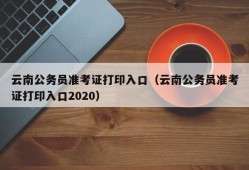 云南公务员准考证打印入口（云南公务员准考证打印入口2020）